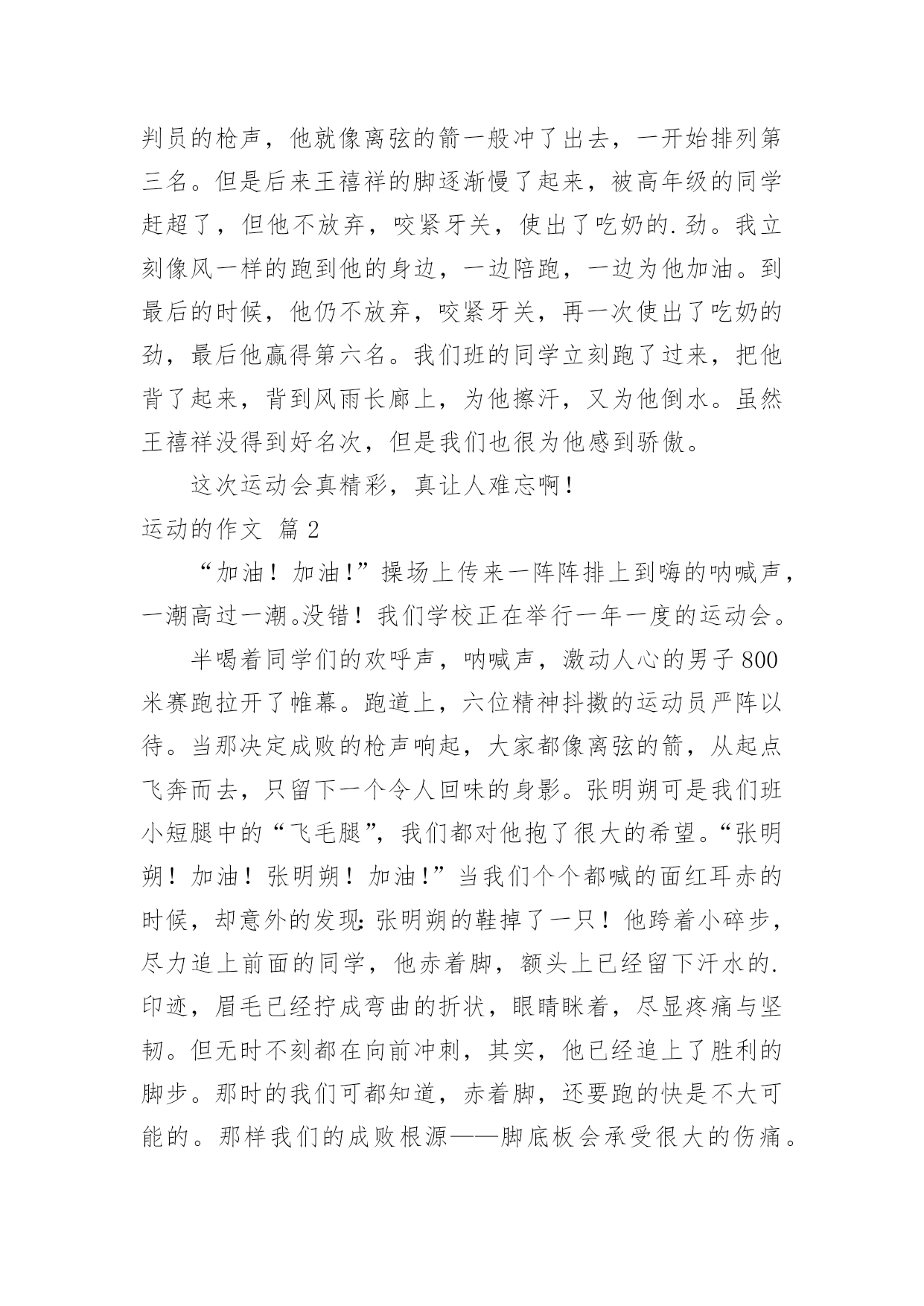 判员的枪声，他就像离弦的箭一般冲了出去，一开始排列第三名。但是后来王禧祥的脚逐渐慢了起来，被高年级的同学赶超了，但他不放弃，咬紧牙关，使出了吃奶的.劲。我立刻像风一样的跑到他的身边，一边陪跑，一边为他加油。到最后的时候，他仍不放弃，咬紧牙关，再一次使出了吃奶的劲，最后他赢得第六名。我们班的同学立刻跑了过来，把他背了起来，背到风雨长廊上，为他擦汗，又为他倒水。虽然王禧祥没得到好名次，但是我们也很为他感到骄傲。

这次运动会真精彩，真让人难忘啊！

运动的作文 篇2

“加油！加油！”操场上传来一阵阵排上到嗨的呐喊声，一潮高过一潮。没错！我们学校正在举行一年一度的运动会。

半喝着同学们的欢呼声，呐喊声，激动人心的男子800米赛跑拉开了帷幕。跑道上，六位精神抖擞的运动员严阵以待。当那决定成败的枪声响起，大家都像离弦的箭，从起点飞奔而去，只留下一个令人回味的身影。张明朔可是我们班小短腿中的“飞毛腿”，我们都对他抱了很大的希望。“张明朔！加油！张明朔！加油！”当我们个个都喊的面红耳赤的时候，却意外的发现：张明朔的鞋掉了一只！他跨着小碎步，尽力追上前面的同学，他赤着脚，额头上已经留下汗水的.印迹，眉毛已经拧成弯曲的折状，眼睛眯着，尽显疼痛与坚韧。但无时不刻都在向前冲刺，其实，他已经追上了胜利的脚步。那时的我们可都知道，赤着脚，还要跑的快是不大可能的。那样我们的成败根源——脚底板会承受很大的伤痛。